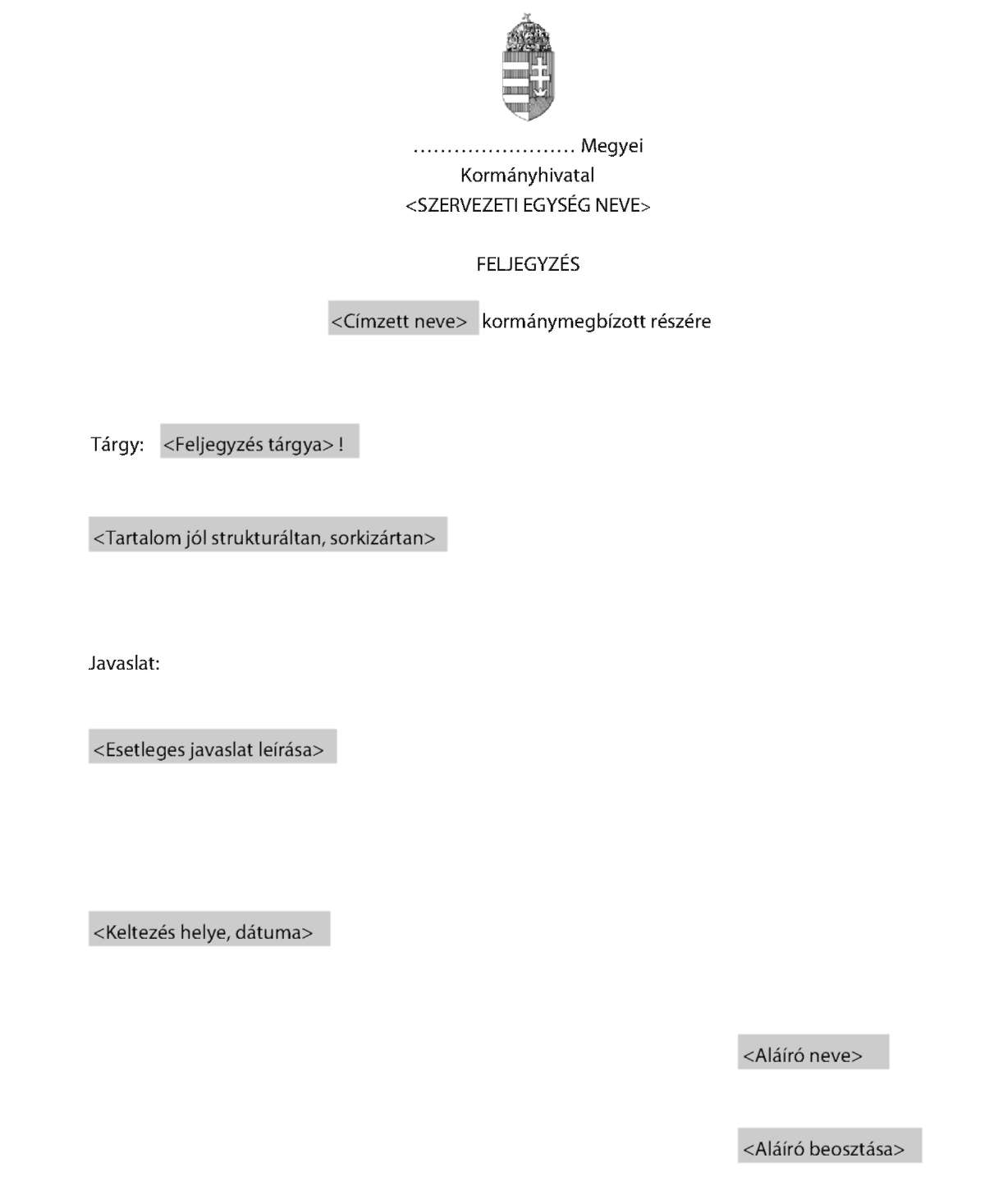 ____ Megyei
Kormányhivatal
<SZERVEZETI EGYSÉG NEVE>

FELJEGYZÉS

<Címzett neve> kormánymegbízott részére

Tárgy: <Feljegyzés tárgya> !

<Tartalom jól strukturáltan, sorkizártan>

Javaslat:

<Esetleges javaslat leírása>

<Keltezés helye, dátuma>

<Aláíró neve>

<Aláíró beosztása>